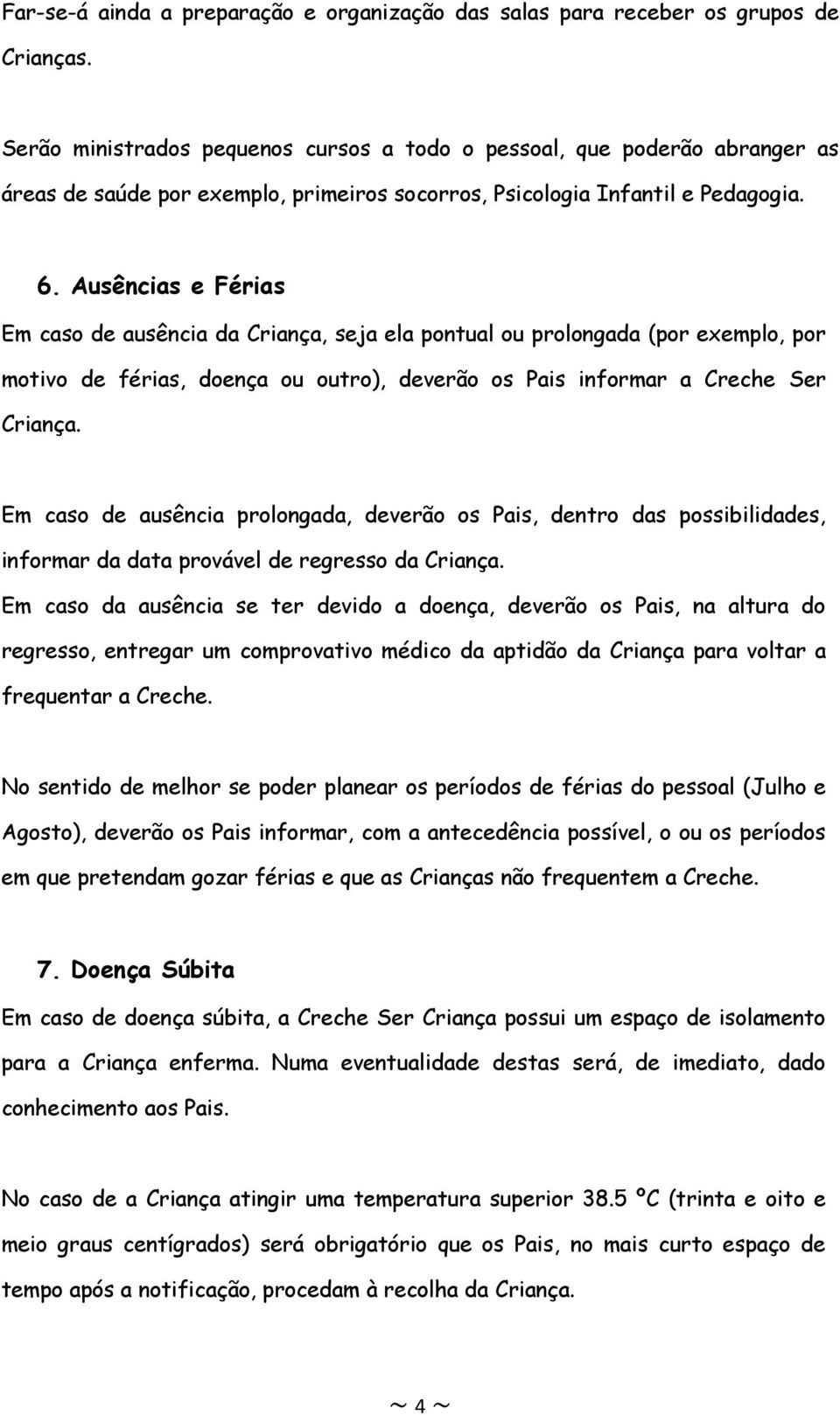 Far-se-á ainda a preparação e organização das salas para receber os grupos de Crianças.

Serão ministrados pequenos cursos a todo o pessoal, que poderão abranger as áreas de saúde por exemplo, primeiros socorros, Psicologia Infantil e Pedagogia.

6. Ausências e Férias

Em caso de ausência da Criança, seja ela pontual ou prolongada (por exemplo, por motivo de férias, doença ou outro), deverão os Pais informar a Creche Ser Criança.

Em caso de ausência prolongada, deverão os Pais, dentro das possibilidades, informar da data provável de regresso da Criança.

Em caso da ausência se ter devido a doença, deverão os Pais, na altura do regresso, entregar um comprovativo médico da aptidão da Criança para voltar a frequentar a Creche.

No sentido de melhor se poder planear os períodos de férias do pessoal (Julho e Agosto), deverão os Pais informar, com a antecedência possível, o ou os períodos em que pretendam gozar férias e que as Crianças não frequentem a Creche.

7. Doença Súbita

Em caso de doença súbita, a Creche Ser Criança possui um espaço de isolamento para a Criança enferma. Numa eventualidade destas será, de imediato, dado conhecimento aos Pais.

No caso de a Criança atingir uma temperatura superior 38.5 ºC (trinta e oito e meio graus centígrados) será obrigatório que os Pais, no mais curto espaço de tempo após a notificação, procedam à recolha da Criança.

~ 4 ~